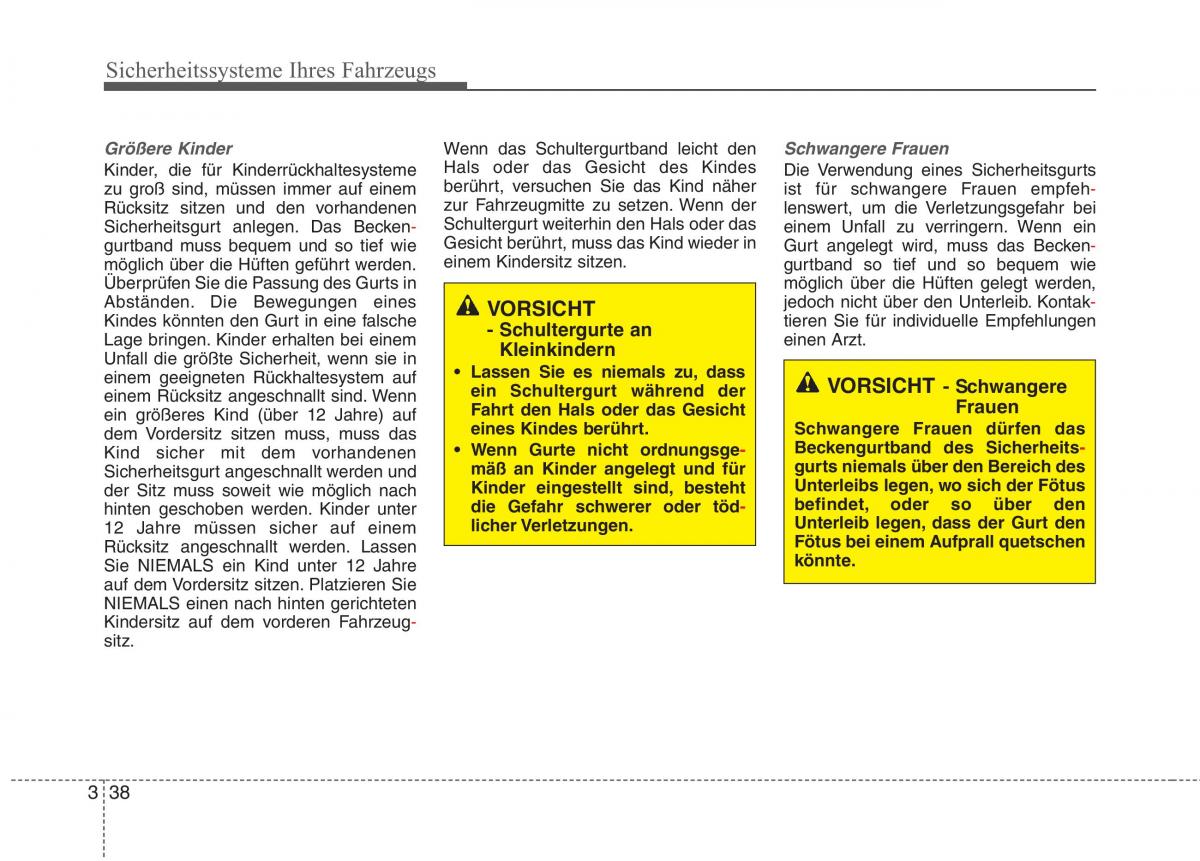 Sicherheitssysteme Ihres Fahrzeugs

Größere Kinder
Kinder, die für Kinderrückhaltesysteme zu groß sind, müssen immer auf einem Rücksitz sitzen und den vorhandenen Sicherheitsgurt anlegen. Das Beckengurtband muss bequem und so tief wie möglich über die Hüften geführt werden. Überprüfen Sie die Passung des Gurts in Abständen. Die Bewegungen eines Kindes könnten den Gurt in eine falsche Lage bringen. Kinder erhalten bei einem Unfall die größte Sicherheit, wenn sie in einem geeigneten Rückhaltesystem auf einem Rücksitz angeschnallt sind. Wenn ein größeres Kind (über 12 Jahre) auf dem Vordersitz sitzen muss, muss das Kind sicher mit dem vorhandenen Sicherheitsgurt angeschnallt werden und der Sitz muss soweit wie möglich nach hinten geschoben werden. Kinder unter 12 Jahre müssen sicher auf einem Rücksitz angeschnallt werden. Lassen Sie NIEMALS ein Kind unter 12 Jahre auf dem Vordersitz sitzen. Platzieren Sie NIEMALS einen nach hinten gerichteten Kindersitz auf dem vorderen Fahrzeugsitz.

Wenn das Schultergurtband leicht den Hals oder das Gesicht des Kindes berührt, versuchen Sie das Kind näher zur Fahrzeugmitte zu setzen. Wenn der Schultergurt weiterhin den Hals oder das Gesicht berührt, muss das Kind wieder in einem Kindersitz sitzen.

VORSICHT
- Schultergurte an Kleinkindern
• Lassen Sie es niemals zu, dass ein Schultergurt während der Fahrt den Hals oder das Gesicht eines Kindes berührt.
• Wenn Gurte nicht ordnungsgemäß an Kinder angelegt und für Kinder eingestellt sind, besteht die Gefahr schwerer oder tödlicher Verletzungen.

Schwangere Frauen
Die Verwendung eines Sicherheitsgurts ist für schwangere Frauen empfehlenswert, um die Verletzungsgefahr bei einem Unfall zu verringern. Wenn ein Gurt angelegt wird, muss das Beckengurtband so tief und so bequem wie möglich über die Hüften gelegt werden, jedoch nicht über den Unterleib. Kontaktieren Sie für individuelle Empfehlungen einen Arzt.

VORSICHT - Schwangere Frauen
Schwangere Frauen dürfen das Beckengurtband des Sicherheitsgurts niemals über den Bereich des Unterleibs legen, wo sich der Fötus befindet, oder so über den Unterleib legen, dass der Gurt den Fötus bei einem Aufprall quetschen könnte.

3 38